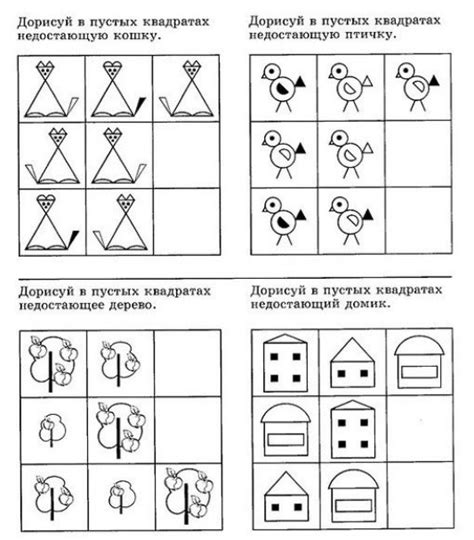 Дорисуй в пустых квадратах недостающую кошку.

Дорисуй в пустых квадратах недостающую птичку.

Дорисуй в пустых квадратах недостающее дерево.

Дорисуй в пустых квадратах недостающий домик.